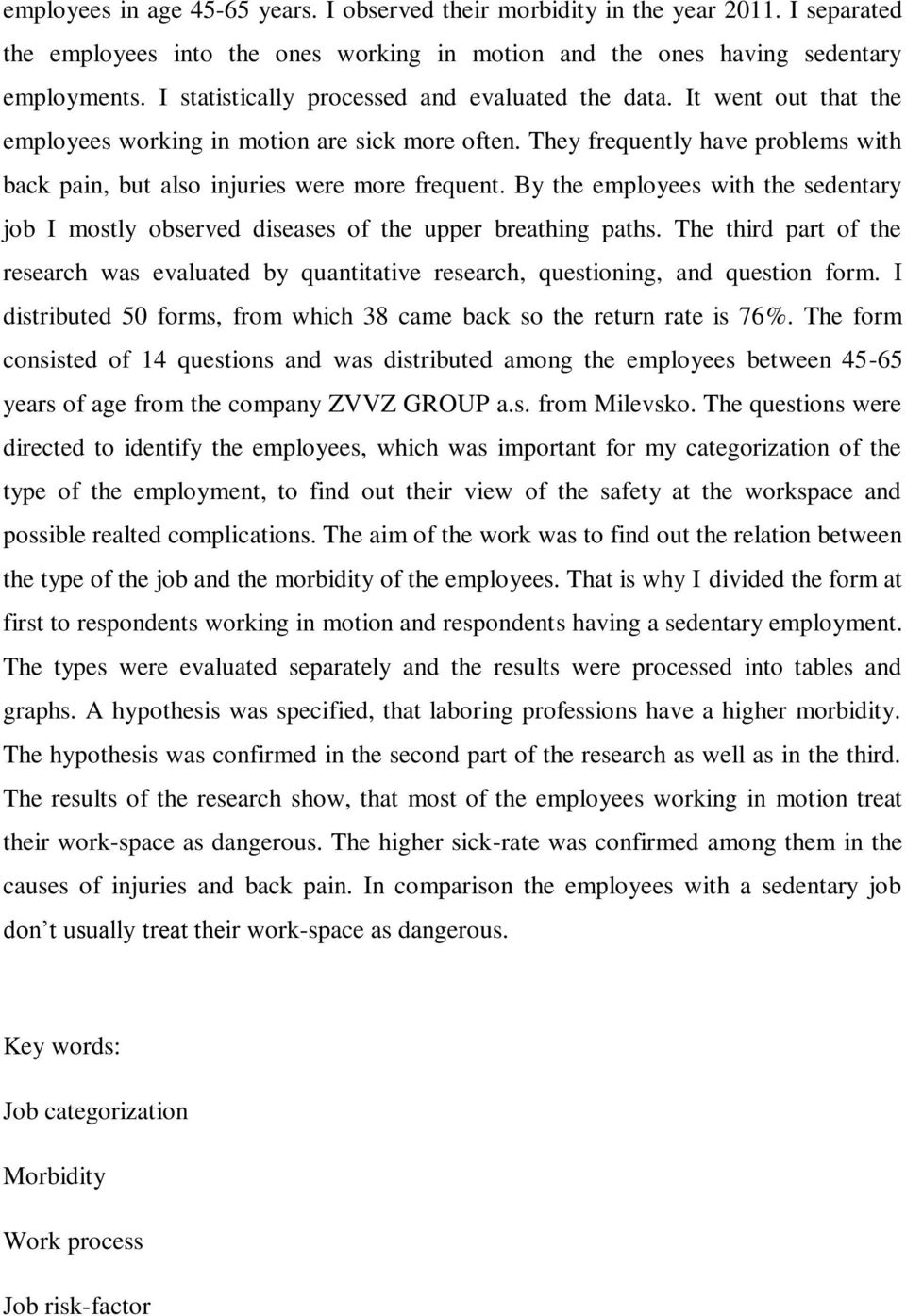 employees in age 45-65 years. I observed their morbidity in the year 2011. I separated the employees into the ones working in motion and the ones having sedentary employments. I statistically processed and evaluated the data. It went out that the employees working in motion are sick more often. They frequently have problems with back pain, but also injuries were more frequent. By the employees with the sedentary job I mostly observed diseases of the upper breathing paths. The third part of the research was evaluated by quantitative research, questioning, and question form. I distributed 50 forms, from which 38 came back so the return rate is 76%. The form consisted of 14 questions and was distributed among the employees between 45-65 years of age from the company ZVVZ GROUP a.s. from Milevsko. The questions were directed to identify the employees, which was important for my categorization of the type of the employment, to find out their view of the safety at the workspace and possible realted complications. The aim of the work was to find out the relation between the type of the job and the morbidity of the employees. That is why I divided the form at first to respondents working in motion and respondents having a sedentary employment. The types were evaluated separately and the results were processed into tables and graphs. A hypothesis was specified, that laboring professions have a higher morbidity. The hypothesis was confirmed in the second part of the research as well as in the third. The results of the research show, that most of the employees working in motion treat their work-space as dangerous. The higher sick-rate was confirmed among them in the causes of injuries and back pain. In comparison the employees with a sedentary job don’t usually treat their work-space as dangerous.

Key words:

Job categorization

Morbidity

Work process

Job risk-factor